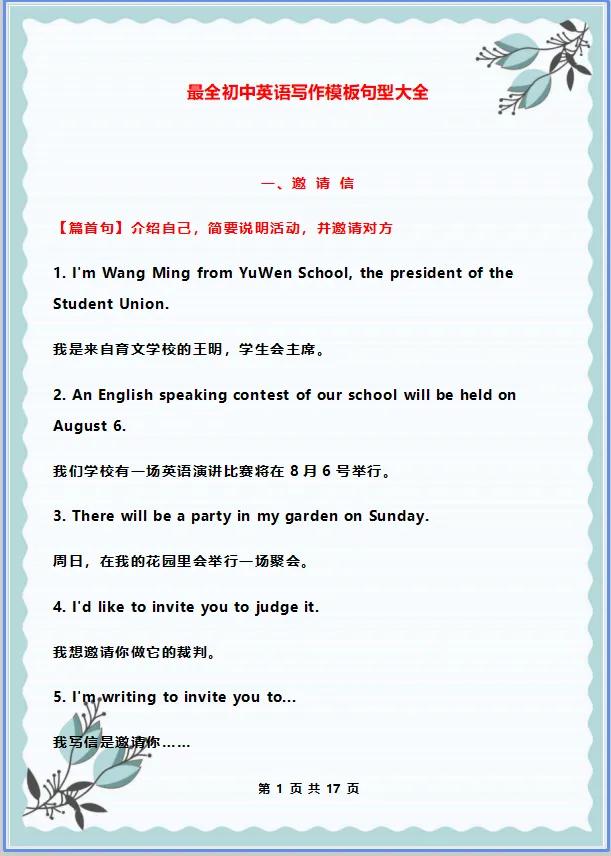 最全初中英语写作模板句型大全

一、邀 请 信

【篇首句】介绍自己，简要说明活动，并邀请对方

1. I'm Wang Ming from YuWen School, the president of the Student Union.

我是来自育文学校的王明，学生会主席。

2. An English speaking contest of our school will be held on August 6.

我们学校有一场英语演讲比赛将在 8 月 6 号举行。

3. There will be a party in my garden on Sunday.

周日，在我的花园里会举行一场聚会。

4. I'd like to invite you to judge it.

我想邀请你做它的裁判。

5. I'm writing to invite you to...

我写信是邀请你……

第 1 页 共 17 页